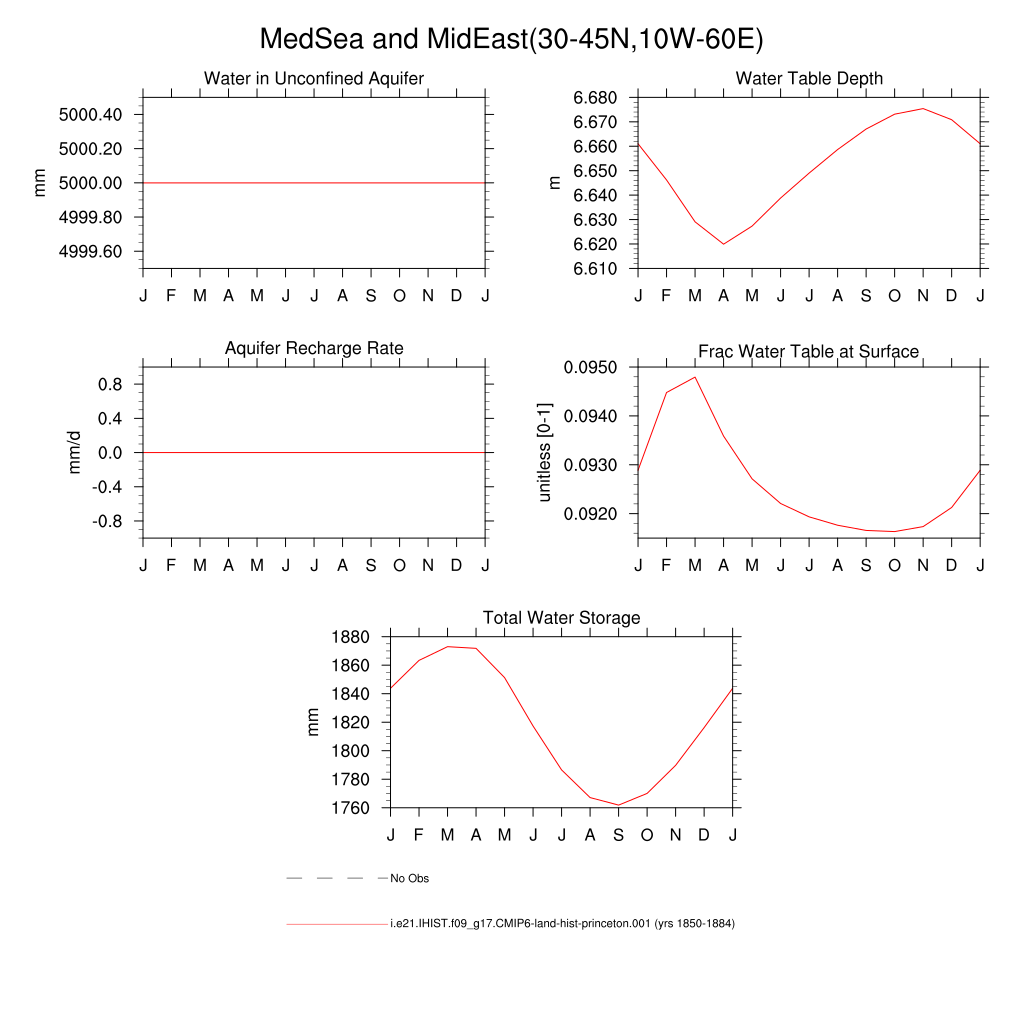 MedSea and MidEast(30-45N,10W-60E)

Water in Unconfined Aquifer

mm

5000.40
5000.20
5000.00
4999.80
4999.60

J F M A M J J A S O N D J

Water Table Depth

m

6.680
6.670
6.660
6.650
6.640
6.630
6.620
6.610

J F M A M J J A S O N D J

Aquifer Recharge Rate

mm/d

0.8
0.4
0.0
-0.4
-0.8

J F M A M J J A S O N D J

Frac Water Table at Surface

unitless [0-1]

0.0950
0.0940
0.0930
0.0920

J F M A M J J A S O N D J

Total Water Storage

mm

1880
1860
1840
1820
1800
1780
1760

J F M A M J J A S O N D J

No Obs

i.e21.IHIST.f09_g17.CMIP6-land-hist-princeton.001 (yrs 1850-1884)